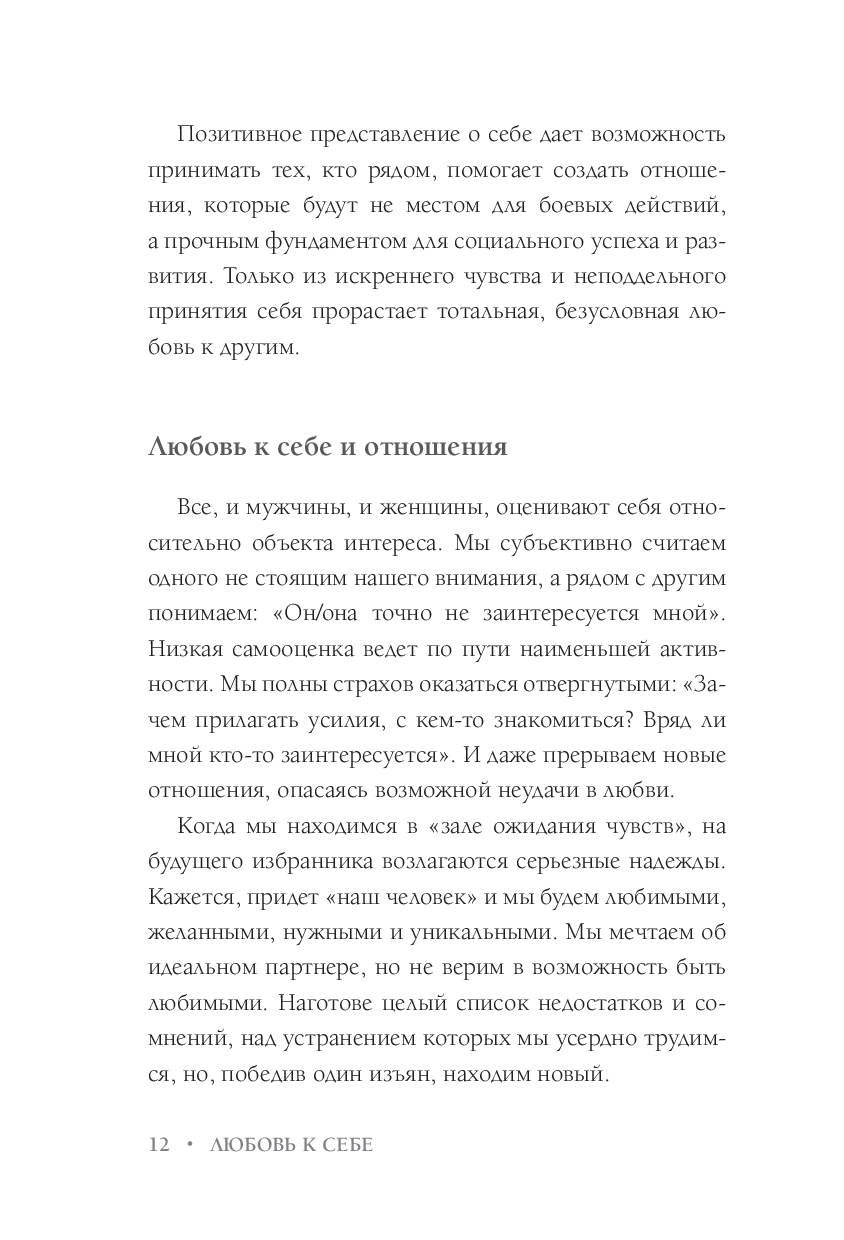 Позитивное представление о себе дает возможность принимать тех, кто рядом, помогает создать отношения, которые будут не местом для боевых действий, а прочным фундаментом для социального успеха и развития. Только из искреннего чувства и неподдельного принятия себя прорастает тотальная, безусловная любовь к другим.

Любовь к себе и отношения

Все, и мужчины, и женщины, оценивают себя относительно объекта интереса. Мы субъективно считаем одного не стоящим нашего внимания, а рядом с другим понимаем: «Он/она точно не заинтересуется мной». Низкая самооценка ведет по пути наименьшей активности. Мы полны страхов оказаться отвергнутыми: «Зачем прилагать усилия, с кем-то знакомиться? Вряд ли мной кто-то заинтересуется». И даже прерываем новые отношения, опасаясь возможной неудачи в любви.

Когда мы находимся в «зале ожидания чувств», на будущего избранника возлагаются серьезные надежды. Кажется, придет «наш человек» и мы будем любимыми, желанными, нужными и уникальными. Мы мечтаем об идеальном партнере, но не верим в возможность быть любимыми. Наготове целый список недостатков и сомнений, над устранением которых мы усердно трудимся, но, победив один изъян, находим новый.

12 • ЛЮБОВЬ К СЕБЕ